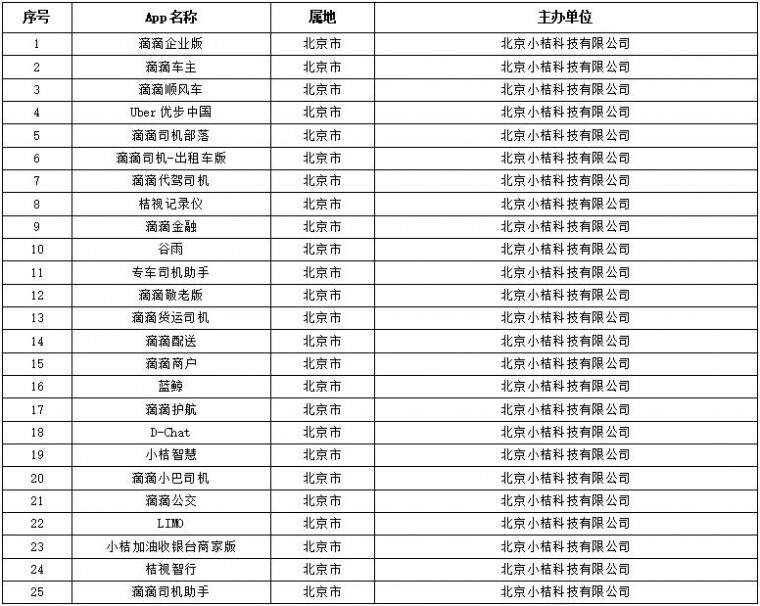 | 序号 | App名称 | 属地 | 主办单位 |
|---|---|---|---|
| 1 | 滴滴企业版 | 北京市 | 北京小桔科技有限公司 |
| 2 | 滴滴车主 | 北京市 | 北京小桔科技有限公司 |
| 3 | 滴滴顺风车 | 北京市 | 北京小桔科技有限公司 |
| 4 | Uber优步中国 | 北京市 | 北京小桔科技有限公司 |
| 5 | 滴滴司机部落 | 北京市 | 北京小桔科技有限公司 |
| 6 | 滴滴司机-出租车版 | 北京市 | 北京小桔科技有限公司 |
| 7 | 滴滴代驾司机 | 北京市 | 北京小桔科技有限公司 |
| 8 | 桔视记录仪 | 北京市 | 北京小桔科技有限公司 |
| 9 | 滴滴金融 | 北京市 | 北京小桔科技有限公司 |
| 10 | 谷雨 | 北京市 | 北京小桔科技有限公司 |
| 11 | 专车司机助手 | 北京市 | 北京小桔科技有限公司 |
| 12 | 滴滴敬老版 | 北京市 | 北京小桔科技有限公司 |
| 13 | 滴滴货运司机 | 北京市 | 北京小桔科技有限公司 |
| 14 | 滴滴配送 | 北京市 | 北京小桔科技有限公司 |
| 15 | 滴滴商户 | 北京市 | 北京小桔科技有限公司 |
| 16 | 蓝鲸 | 北京市 | 北京小桔科技有限公司 |
| 17 | 滴滴护航 | 北京市 | 北京小桔科技有限公司 |
| 18 | D-Chat | 北京市 | 北京小桔科技有限公司 |
| 19 | 小桔智慧 | 北京市 | 北京小桔科技有限公司 |
| 20 | 滴滴小巴司机 | 北京市 | 北京小桔科技有限公司 |
| 21 | 滴滴公交 | 北京市 | 北京小桔科技有限公司 |
| 22 | LIMO | 北京市 | 北京小桔科技有限公司 |
| 23 | 小桔加油收银台商家版 | 北京市 | 北京小桔科技有限公司 |
| 24 | 桔视智行 | 北京市 | 北京小桔科技有限公司 |
| 25 | 滴滴司机助手 | 北京市 | 北京小桔科技有限公司 |